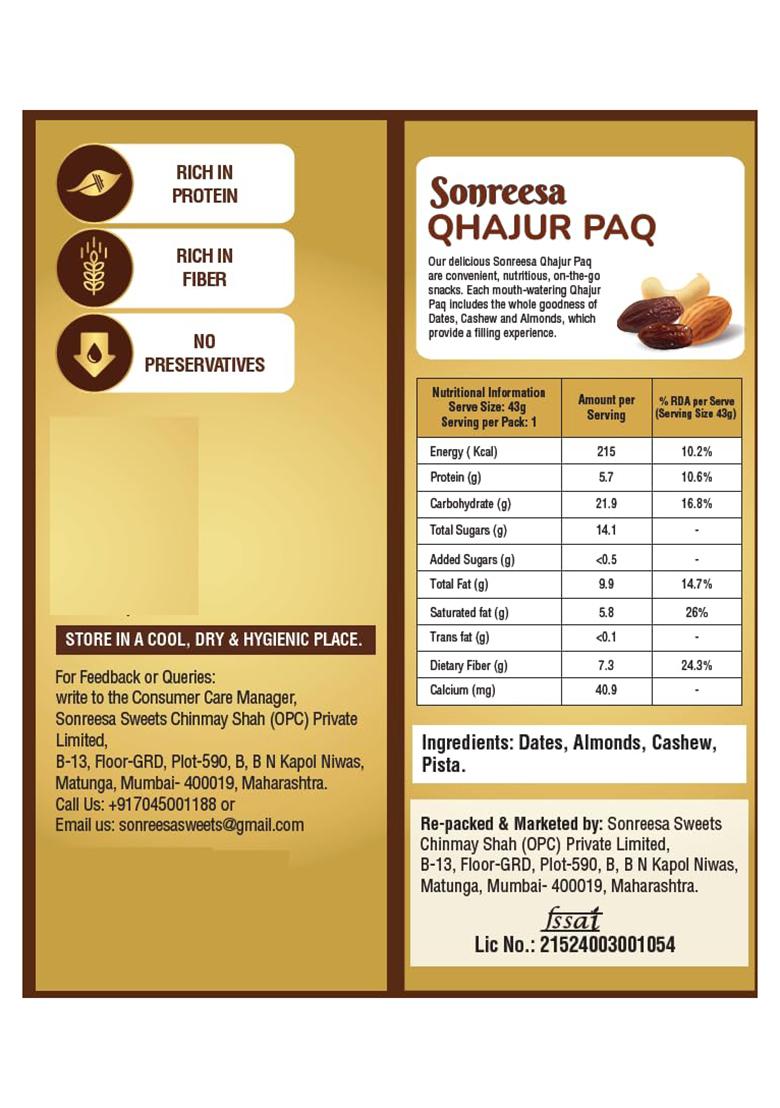 RICH IN PROTEIN

RICH IN FIBER

NO PRESERVATIVES

STORE IN A COOL, DRY & HYGIENIC PLACE.

For Feedback or Queries:
write to the Consumer Care Manager,
Sonreesa Sweets Chinmay Shah (OPC) Private Limited,
B-13, Floor-GRD, Plot-590, B, B N Kapol Niwas, Matunga, Mumbai- 400019, Maharashtra.
Call Us: +917045001188 or
Email us: sonreesasweets@gmail.com

Sonreesa
QHAJUR PAQ

Our delicious Sonreesa Qhajur Paq are convenient, nutritious, on-the-go snacks. Each mouth-watering Qhajur Paq includes the whole goodness of Dates, Cashew and Almonds, which provide a filling experience.

| Nutritional Information Serve Size: 43g Serving per Pack: 1 | Amount per Serving | % RDA per Serve (Serving Size 43g) |
|---|---|---|
| Energy ( Kcal) | 215 | 10.2% |
| Protein (g) | 5.7 | 10.6% |
| Carbohydrate (g) | 21.9 | 16.8% |
| Total Sugars (g) | 14.1 | - |
| Added Sugars (g) | <0.5 | - |
| Total Fat (g) | 9.9 | 14.7% |
| Saturated fat (g) | 5.8 | 26% |
| Trans fat (g) | <0.1 | - |
| Dietary Fiber (g) | 7.3 | 24.3% |
| Calcium (mg) | 40.9 | - |

Ingredients: Dates, Almonds, Cashew, Pista.

Re-packed & Marketed by: Sonreesa Sweets Chinmay Shah (OPC) Private Limited,
B-13, Floor-GRD, Plot-590, B, B N Kapol Niwas, Matunga, Mumbai- 400019, Maharashtra.

fssai
Lic No.: 21524003001054